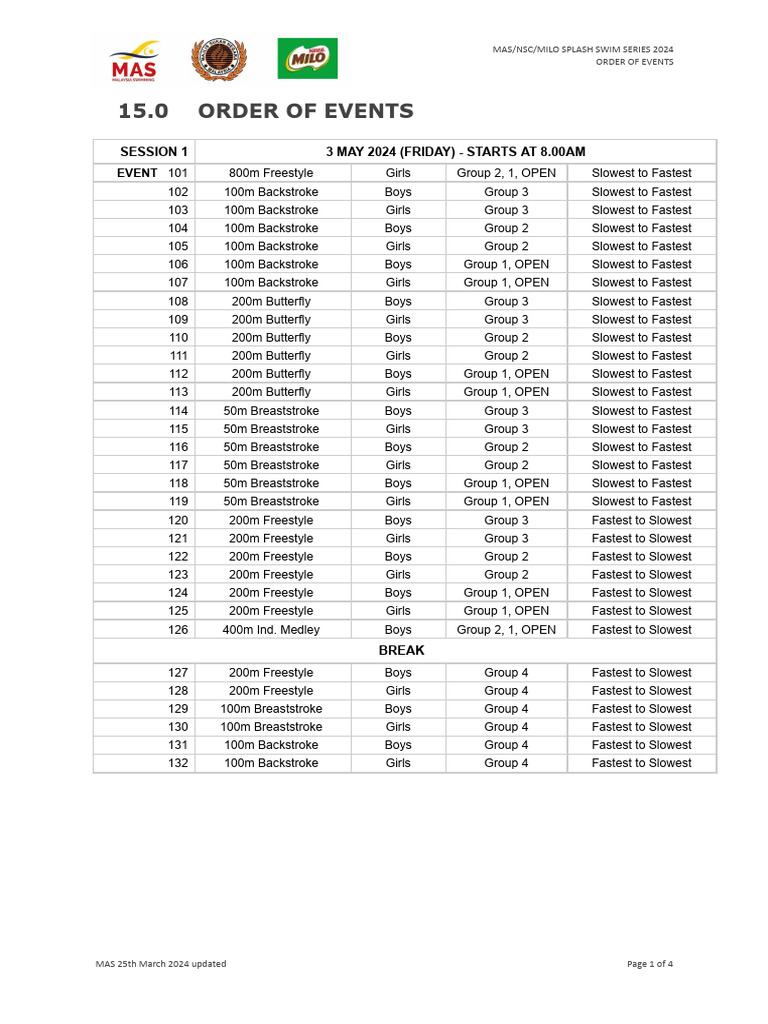 MAS
MALAYSIA SWIMMING

MILO

MAS/NSC/MILO SPLASH SWIM SERIES 2024
ORDER OF EVENTS

15.0 ORDER OF EVENTS

| SESSION 1 | 3 MAY 2024 (FRIDAY) - STARTS AT 8.00AM | | | |
|---|---|---|---|---|
| EVENT 101 | 800m Freestyle | Girls | Group 2, 1, OPEN | Slowest to Fastest |
| 102 | 100m Backstroke | Boys | Group 3 | Slowest to Fastest |
| 103 | 100m Backstroke | Girls | Group 3 | Slowest to Fastest |
| 104 | 100m Backstroke | Boys | Group 2 | Slowest to Fastest |
| 105 | 100m Backstroke | Girls | Group 2 | Slowest to Fastest |
| 106 | 100m Backstroke | Boys | Group 1, OPEN | Slowest to Fastest |
| 107 | 100m Backstroke | Girls | Group 1, OPEN | Slowest to Fastest |
| 108 | 200m Butterfly | Boys | Group 3 | Slowest to Fastest |
| 109 | 200m Butterfly | Girls | Group 3 | Slowest to Fastest |
| 110 | 200m Butterfly | Boys | Group 2 | Slowest to Fastest |
| 111 | 200m Butterfly | Girls | Group 2 | Slowest to Fastest |
| 112 | 200m Butterfly | Boys | Group 1, OPEN | Slowest to Fastest |
| 113 | 200m Butterfly | Girls | Group 1, OPEN | Slowest to Fastest |
| 114 | 50m Breaststroke | Boys | Group 3 | Slowest to Fastest |
| 115 | 50m Breaststroke | Girls | Group 3 | Slowest to Fastest |
| 116 | 50m Breaststroke | Boys | Group 2 | Slowest to Fastest |
| 117 | 50m Breaststroke | Girls | Group 2 | Slowest to Fastest |
| 118 | 50m Breaststroke | Boys | Group 1, OPEN | Slowest to Fastest |
| 119 | 50m Breaststroke | Girls | Group 1, OPEN | Slowest to Fastest |
| 120 | 200m Freestyle | Boys | Group 3 | Fastest to Slowest |
| 121 | 200m Freestyle | Girls | Group 3 | Fastest to Slowest |
| 122 | 200m Freestyle | Boys | Group 2 | Fastest to Slowest |
| 123 | 200m Freestyle | Girls | Group 2 | Fastest to Slowest |
| 124 | 200m Freestyle | Boys | Group 1, OPEN | Fastest to Slowest |
| 125 | 200m Freestyle | Girls | Group 1, OPEN | Fastest to Slowest |
| 126 | 400m Ind. Medley | Boys | Group 2, 1, OPEN | Fastest to Slowest |
| BREAK | | | | |
| 127 | 200m Freestyle | Boys | Group 4 | Fastest to Slowest |
| 128 | 200m Freestyle | Girls | Group 4 | Fastest to Slowest |
| 129 | 100m Breaststroke | Boys | Group 4 | Fastest to Slowest |
| 130 | 100m Breaststroke | Girls | Group 4 | Fastest to Slowest |
| 131 | 100m Backstroke | Boys | Group 4 | Fastest to Slowest |
| 132 | 100m Backstroke | Girls | Group 4 | Fastest to Slowest |

MAS 25th March 2024 updated

Page 1 of 4